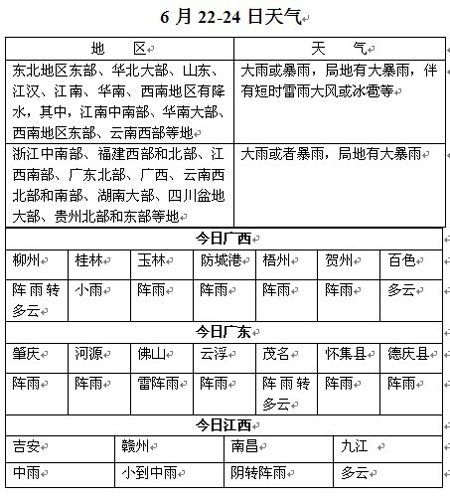 6 月 22-24 日天气

| 地 区 | 天 气 |
|---|---|
| 东北地区东部、华北大部、山东、江汉、江南、华南、西南地区有降水，其中，江南中南部、华南大部、西南地区东部、云南西部等地 | 大雨或暴雨，局地有大暴雨，伴有短时雷雨大风或冰雹等 |
| 浙江中南部、福建西部和北部、江西南部、广东北部、广西、云南西北部和南部、湖南大部、四川盆地大部、贵州北部和东部等地 | 大雨或者暴雨，局地有大暴雨 |

今日广西

| 柳州 | 桂林 | 玉林 | 防城港 | 梧州 | 贺州 | 百色 |
|---|---|---|---|---|---|---|
| 阵雨转多云 | 小雨 | 阵雨 | 阵雨 | 阵雨 | 阵雨 | 多云 |

今日广东

| 肇庆 | 河源 | 佛山 | 云浮 | 茂名 | 怀集县 | 德庆县 |
|---|---|---|---|---|---|---|
| 阵雨 | 阵雨 | 雷阵雨 | 阵雨 | 阵雨转多云 | 阵雨 | 阵雨 |

今日江西

| 吉安 | 赣州 | 南昌 | 九江 |
|---|---|---|---|
| 中雨 | 小到中雨 | 阴转阵雨 | 多云 |